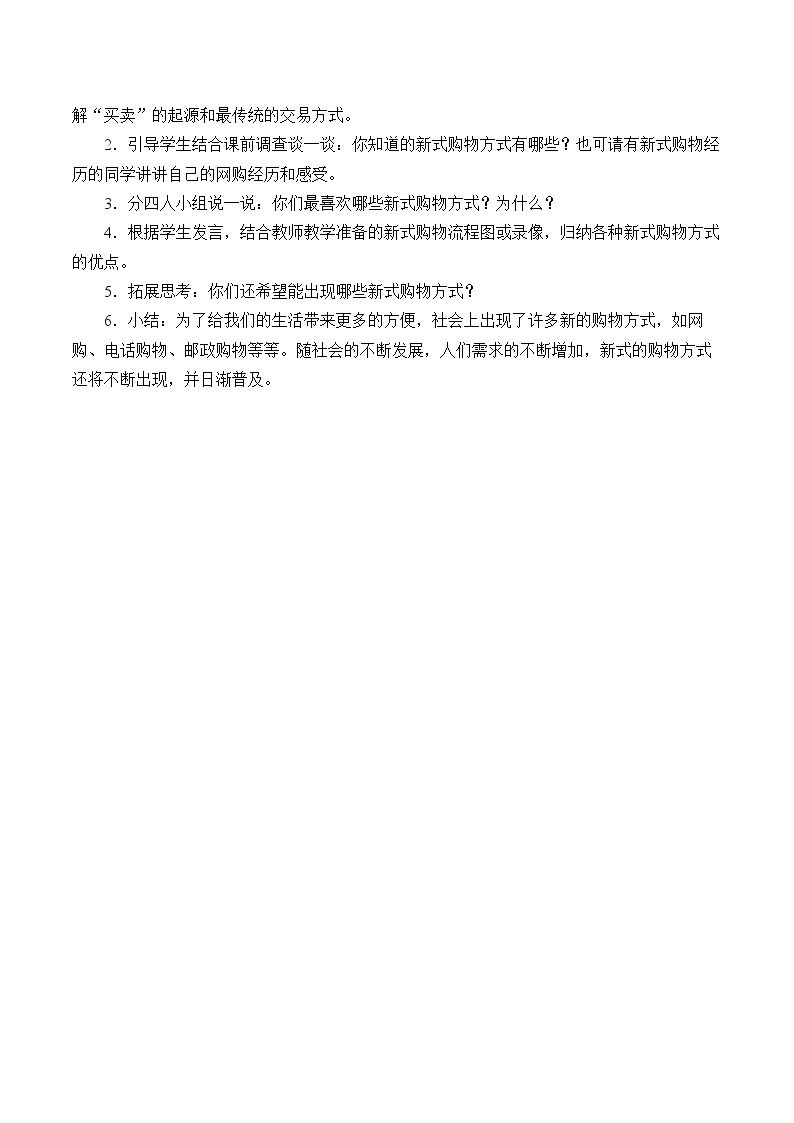 解“买卖”的起源和最传统的交易方式。

2.引导学生结合课前调查谈一谈：你知道的新式购物方式有哪些？也可请有新式购物经历的同学讲讲自己的网购经历和感受。

3.分四人小组说一说：你们最喜欢哪些新式购物方式？为什么？

4.根据学生发言，结合教师教学准备的新式购物流程图或录像，归纳各种新式购物方式的优点。

5.拓展思考：你们还希望能出现哪些新式购物方式？

6.小结：为了给我们的生活带来更多的方便，社会上出现了许多新的购物方式，如网购、电话购物、邮政购物等等。随社会的不断发展，人们需求的不断增加，新式的购物方式还将不断出现，并日渐普及。